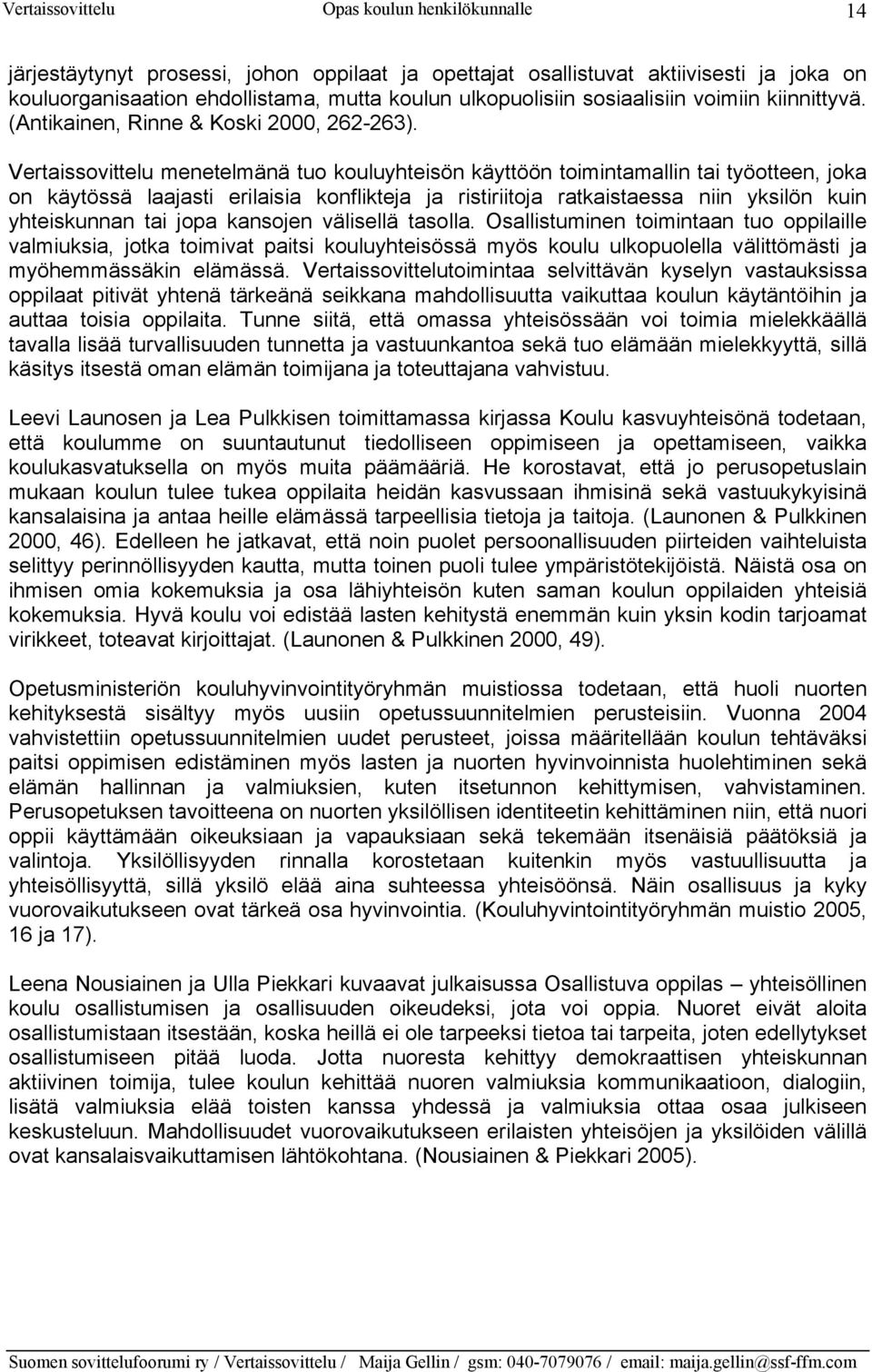 Vertaissovittelu Opas koulun henkilökunnalle 14

järjestäytynyt prosessi, johon oppilaat ja opettajat osallistuvat aktiivisesti ja joka on kouluorganisaation ehdollistama, mutta koulun ulkopuolisiin sosiaalisiin voimiin kiinnittyvä. (Antikainen, Rinne & Koski 2000, 262-263).

Vertaissovittelu menetelmänä tuo kouluyhteisön käyttöön toimintamallin tai työotteen, joka on käytössä laajasti erilaisia konflikteja ja ristiriitoja ratkaistaessa niin yksilön kuin yhteiskunnan tai jopa kansojen välisellä tasolla. Osallistuminen toimintaan tuo oppilaille valmiuksia, jotka toimivat paitsi kouluyhteisössä myös koulu ulkopuolella välittömästi ja myöhemmässäkin elämässä. Vertaissovittelutoimintaa selvittävän kyselyn vastauksissa oppilaat pitivät yhtenä tärkeänä seikkana mahdollisuutta vaikuttaa koulun käytäntöihin ja auttaa toisia oppilaita. Tunne siitä, että omassa yhteisössään voi toimia mielekkäällä tavalla lisää turvallisuuden tunnetta ja vastuunkantoa sekä tuo elämään mielekkyyttä, sillä käsitys itsestä oman elämän toimijana ja toteuttajana vahvistuu.

Leevi Launosen ja Lea Pulkkisen toimittamassa kirjassa Koulu kasvuyhteisönä todetaan, että koulumme on suuntautunut tiedolliseen oppimiseen ja opettamiseen, vaikka koulukasvatuksella on myös muita päämääriä. He korostavat, että jo perusopetuslain mukaan koulun tulee tukea oppilaita heidän kasvussaan ihmisinä sekä vastuukykyisinä kansalaisina ja antaa heille elämässä tarpeellisia tietoja ja taitoja. (Launonen & Pulkkinen 2000, 46). Edelleen he jatkavat, että noin puolet persoonallisuuden piirteiden vaihteluista selittyy perinnöllisyyden kautta, mutta toinen puoli tulee ympäristötekijöistä. Näistä osa on ihmisen omia kokemuksia ja osa lähiyhteisön kuten saman koulun oppilaiden yhteisiä kokemuksia. Hyvä koulu voi edistää lasten kehitystä enemmän kuin yksin kodin tarjoamat virikkeet, toteavat kirjoittajat. (Launonen & Pulkkinen 2000, 49).

Opetusministeriön kouluhyvinvointityöryhmän muistiossa todetaan, että huoli nuorten kehityksestä sisältyy myös uusiin opetussuunnitelmien perusteisiin. Vuonna 2004 vahvistettiin opetussuunnitelmien uudet perusteet, joissa määritellään koulun tehtäväksi paitsi oppimisen edistäminen myös lasten ja nuorten hyvinvoinnista huolehtiminen sekä elämän hallinnan ja valmiuksien, kuten itsetunnon kehittymisen, vahvistaminen. Perusopetuksen tavoitteena on nuorten yksilöllisen identiteetin kehittäminen niin, että nuori oppii käyttämään oikeuksiaan ja vapauksiaan sekä tekemään itsenäisiä päätöksiä ja valintoja. Yksilöllisyyden rinnalla korostetaan kuitenkin myös vastuullisuutta ja yhteisöllisyyttä, sillä yksilö elää aina suhteessa yhteisöönsä. Näin osallisuus ja kyky vuorovaikutukseen ovat tärkeä osa hyvinvointia. (Kouluhyvintointityöryhmän muistio 2005, 16 ja 17).

Leena Nousiainen ja Ulla Piekkari kuvaavat julkaisussa Osallistuva oppilas – yhteisöllinen koulu osallistumisen ja osallisuuden oikeudeksi, jota voi oppia. Nuoret eivät aloita osallistumistaan itsestään, koska heillä ei ole tarpeeksi tietoa tai tarpeita, joten edellytykset osallistumiseen pitää luoda. Jotta nuoresta kehittyy demokraattisen yhteiskunnan aktiivinen toimija, tulee koulun kehittää nuoren valmiuksia kommunikaatioon, dialogiin, lisätä valmiuksia elää toisten kanssa yhdessä ja valmiuksia ottaa osaa julkiseen keskusteluun. Mahdollisuudet vuorovaikutukseen erilaisten yhteisöjen ja yksilöiden välillä ovat kansalaisvaikuttamisen lähtökohtana. (Nousiainen & Piekkari 2005).

Suomen sovittelufoorumi ry / Vertaissovittelu / Maija Gellin / gsm: 040-7079076 / email: maija.gellin@ssf-ffm.com